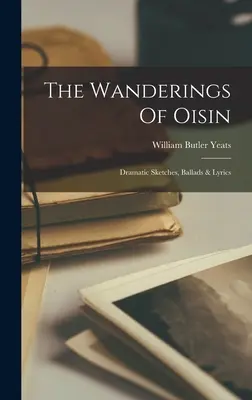 The Wanderings Of Oisin

William Butler Yeats

Dramatic Sketches, Ballads & Lyrics